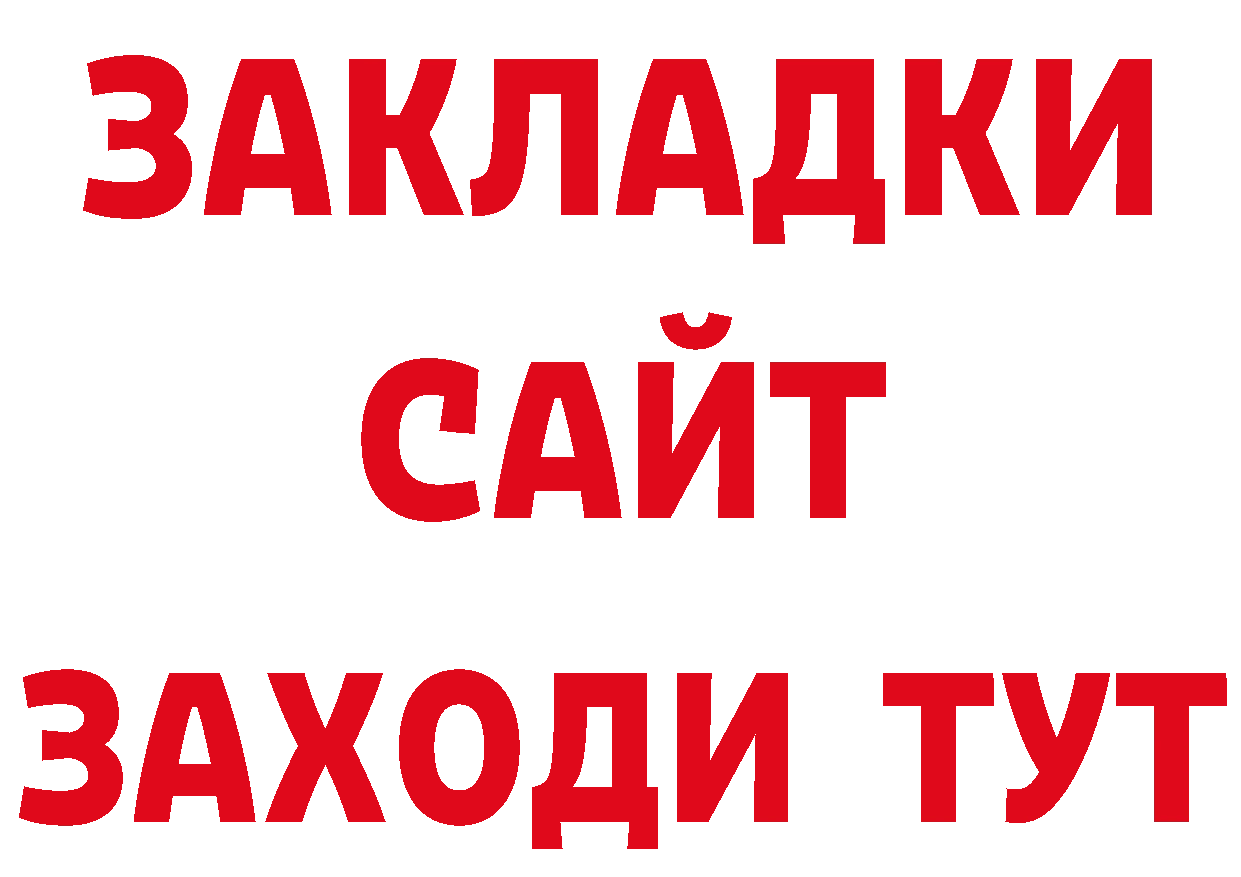 ЗАКЛАДКИ
САЙТ
ЗАХОДИ ТУТ